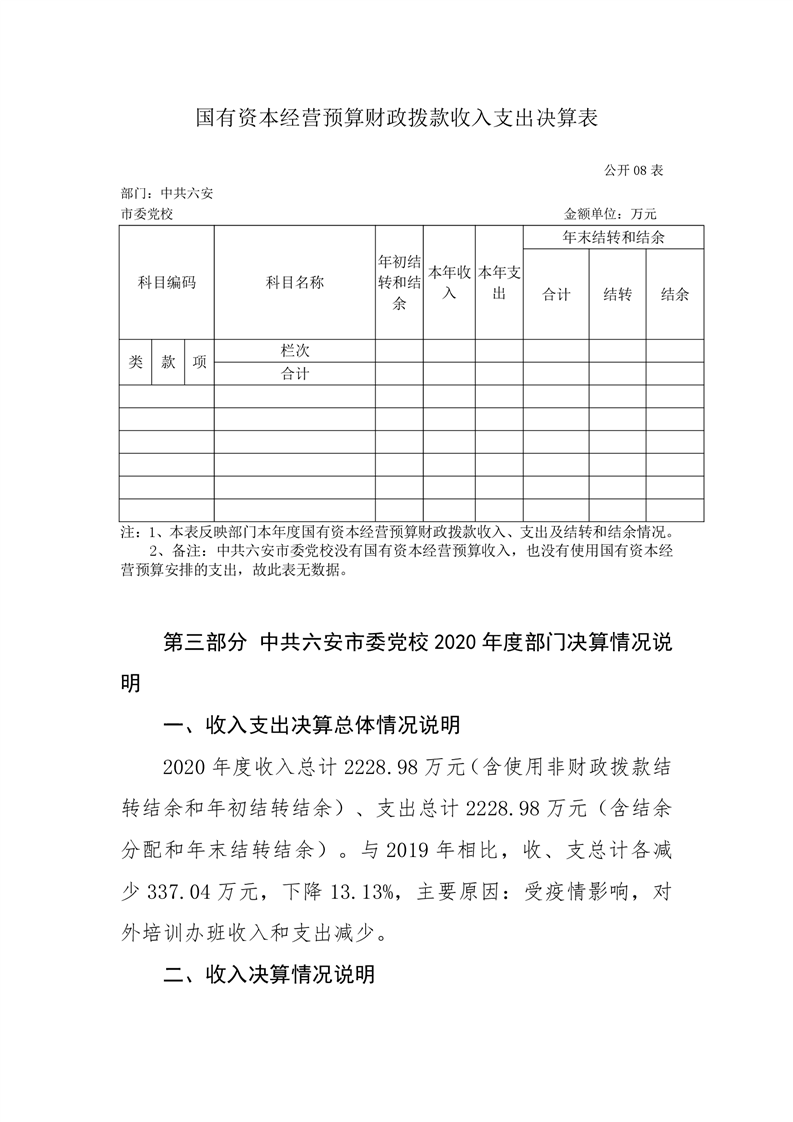 国有资本经营预算财政拨款收入支出决算表

公开 08 表

部门：中共六安市委党校

金额单位：万元

| 科目编码 | | | 科目名称 | 年初结转和结余 | 本年收入 | 本年支出 | 年末结转和结余 | | |
|---|---|---|---|---|---|---|---|---|---|
| | | | | | | | 合计 | 结转 | 结余 |
| 类 | 款 | 项 | 栏次 | | | | | | |
| | | | 合计 | | | | | | |
| | | | | | | | | | |
| | | | | | | | | | |
| | | | | | | | | | |
| | | | | | | | | | |
| | | | | | | | | | |
| | | | | | | | | | |

注：1、本表反映部门本年度国有资本经营预算财政拨款收入、支出及结转和结余情况。
2、备注：中共六安市委党校没有国有资本经营预算收入，也没有使用国有资本经营预算安排的支出，故此表无数据。

第三部分 中共六安市委党校 2020 年度部门决算情况说明

一、收入支出决算总体情况说明

2020 年度收入总计 2228.98 万元（含使用非财政拨款结转结余和年初结转结余）、支出总计 2228.98 万元（含结余分配和年末结转结余）。与 2019 年相比，收、支总计各减少 337.04 万元，下降 13.13%，主要原因：受疫情影响，对外培训办班收入和支出减少。

二、收入决算情况说明